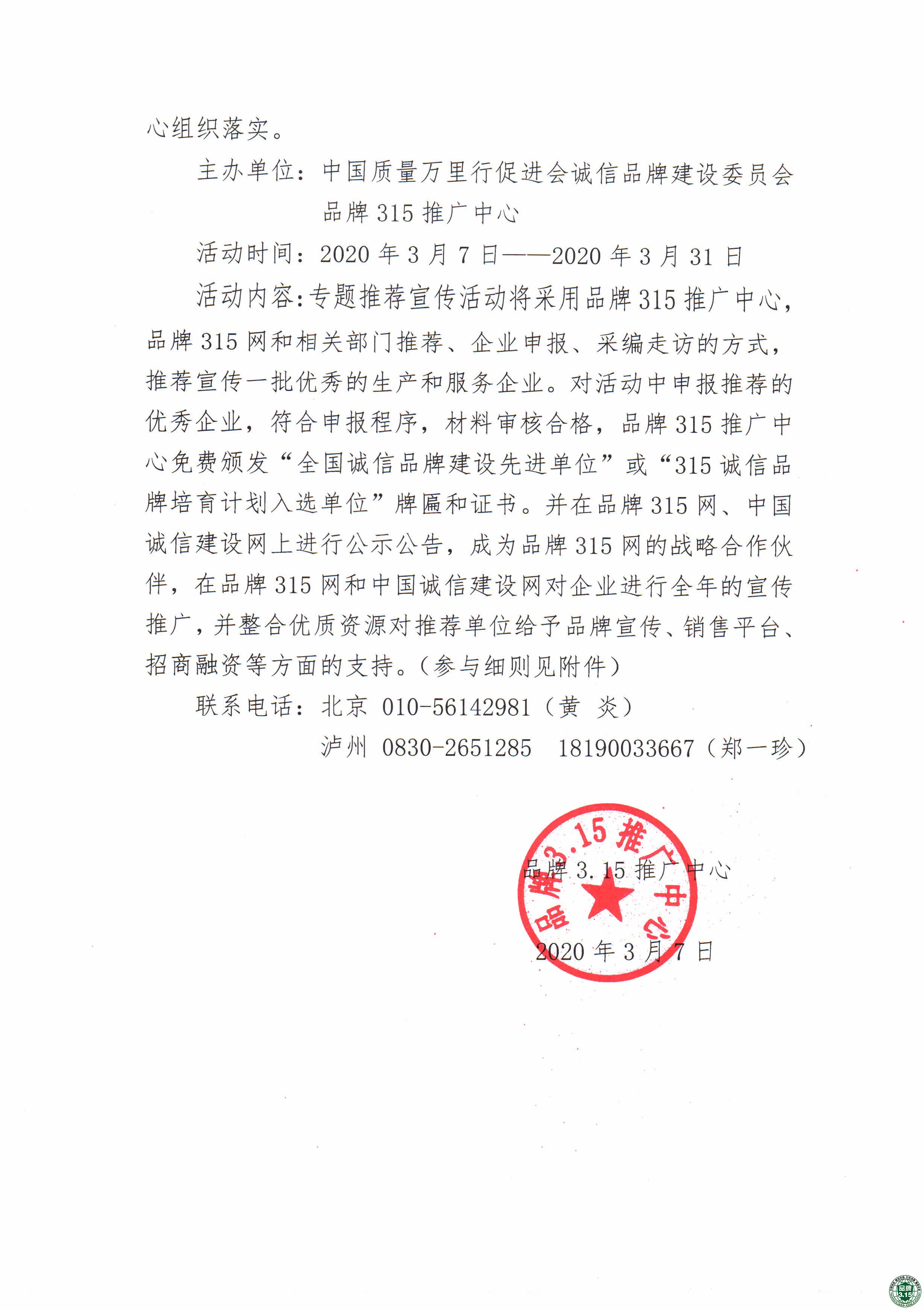 心组织落实。

主办单位：中国质量万里行促进会诚信品牌建设委员会
品牌 315 推广中心

活动时间：2020 年 3 月 7 日——2020 年 3 月 31 日

活动内容：专题推荐宣传活动将采用品牌 315 推广中心，品牌 315 网和相关部门推荐、企业申报、采编走访的方式，推荐宣传一批优秀的生产和服务企业。对活动中申报推荐的优秀企业，符合申报程序，材料审核合格，品牌 315 推广中心免费颁发“全国诚信品牌建设先进单位”或“315 诚信品牌培育计划入选单位”牌匾和证书。并在品牌 315 网、中国诚信建设网上进行公示公告，成为品牌 315 网的战略合作伙伴，在品牌 315 网和中国诚信建设网对企业进行全年的宣传推广，并整合优质资源对推荐单位给予品牌宣传、销售平台、招商融资等方面的支持。（参与细则见附件）

联系电话：北京 010-56142981（黄 炎）
泸州 0830-2651285 18190033667（郑一珍）

品牌 3.15 推广中心

品牌3.15推广中心

2020 年 3 月 7 日

品牌 3.15